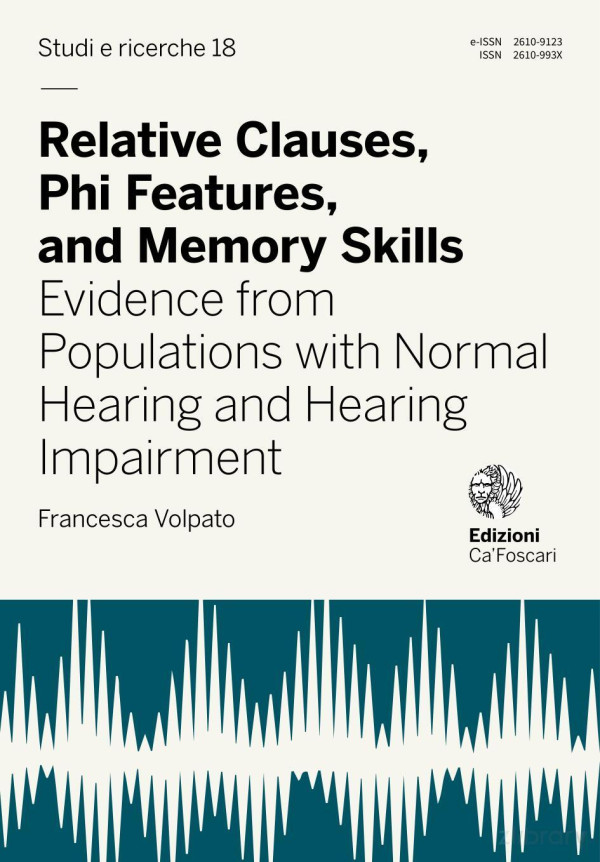 Studi e ricerche 18

e-ISSN 2610-9123
ISSN 2610-993X

Relative Clauses, Phi Features, and Memory Skills
Evidence from Populations with Normal Hearing and Hearing Impairment

Francesca Volpato

Edizioni
Ca'Foscari